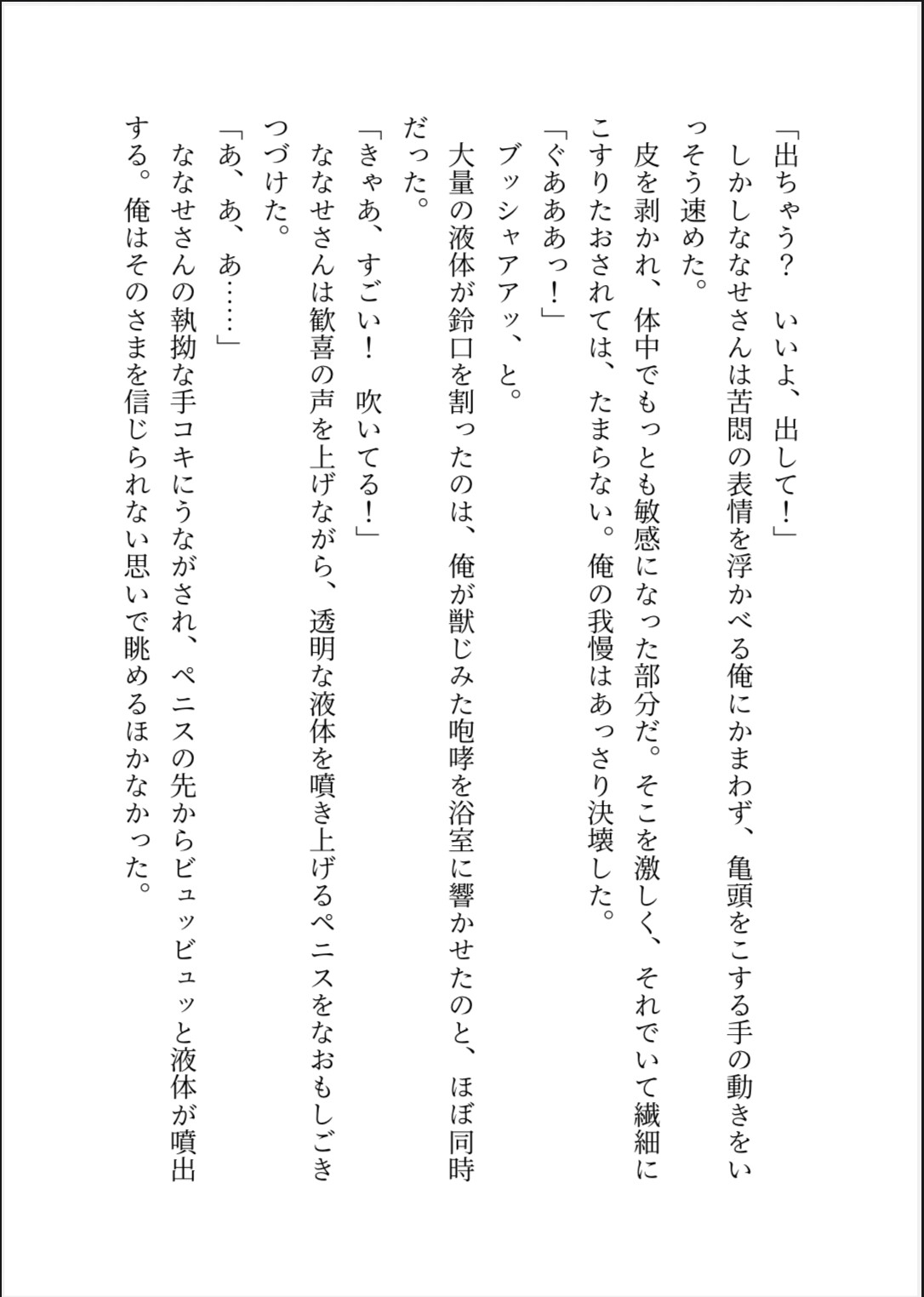 「出ちゃう？　いいよ、出して！」

しかしななせさんは苦悶の表情を浮かべる俺にかまわず、亀頭をこする手の動きをいっそう速めた。

皮を剥かれ、体中でもっとも敏感になった部分だ。そこを激しく、それでいて繊細にこすりたおされては、たまらない。俺の我慢はあっさり決壊した。

「ぐあああっ！」

ブッシャアァッ、と。

大量の液体が鈴口を割ったのは、俺が獣じみた咆哮を浴室に響かせたのと、ほぼ同時だった。

「きゃあ、すごい！　吹いてる！」

ななせさんは歓喜の声を上げながら、透明な液体を噴き上げるペニスをなおもしごきつづけた。

「あ、あ、あ……」

ななせさんの執拗な手コキにうながされ、ペニスの先からビュッビュッと液体が噴出する。俺はそのさまを信じられない思いで眺めるほかなかった。